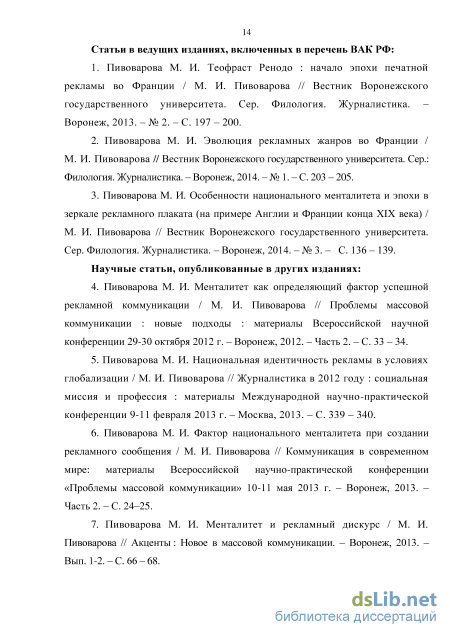 14

Статьи в ведущих изданиях, включенных в перечень ВАК РФ:

1. Пивоварова М. И. Теофраст Ренодо : начало эпохи печатной рекламы во Франции / М. И. Пивоварова // Вестник Воронежского государственного университета. Сер. Филология. Журналистика. – Воронеж, 2013. – № 2. – С. 197 – 200.

2. Пивоварова М. И. Эволюция рекламных жанров во Франции / М. И. Пивоварова // Вестник Воронежского государственного университета. Сер.: Филология. Журналистика. – Воронеж, 2014. – № 1. – С. 203 – 205.

3. Пивоварова М. И. Особенности национального менталитета и эпохи в зеркале рекламного плаката (на примере Англии и Франции конца XIX века) / М. И. Пивоварова // Вестник Воронежского государственного университета. Сер. Филология. Журналистика. – Воронеж, 2014. – № 3. – С. 136 – 139.

Научные статьи, опубликованные в других изданиях:

4. Пивоварова М. И. Менталитет как определяющий фактор успешной рекламной коммуникации / М. И. Пивоварова // Проблемы массовой коммуникации : новые подходы : материалы Всероссийской научной конференции 29-30 октября 2012 г. – Воронеж, 2012. – Часть 2. – С. 33 – 34.

5. Пивоварова М. И. Национальная идентичность рекламы в условиях глобализации / М. И. Пивоварова // Журналистика в 2012 году : социальная миссия и профессия : материалы Международной научно-практической конференции 9-11 февраля 2013 г. – Москва, 2013. – С. 339 – 340.

6. Пивоварова М. И. Фактор национального менталитета при создании рекламного сообщения / М. И. Пивоварова // Коммуникация в современном мире: материалы Всероссийской научно-практической конференции «Проблемы массовой коммуникации» 10-11 мая 2013 г. – Воронеж, 2013. – Часть 2. – С. 24–25.

7. Пивоварова М. И. Менталитет и рекламный дискурс / М. И. Пивоварова // Акценты : Новое в массовой коммуникации. – Воронеж, 2013. – Вып. 1-2. – С. 66 – 68.

dsLib.net
библиотека диссертаций